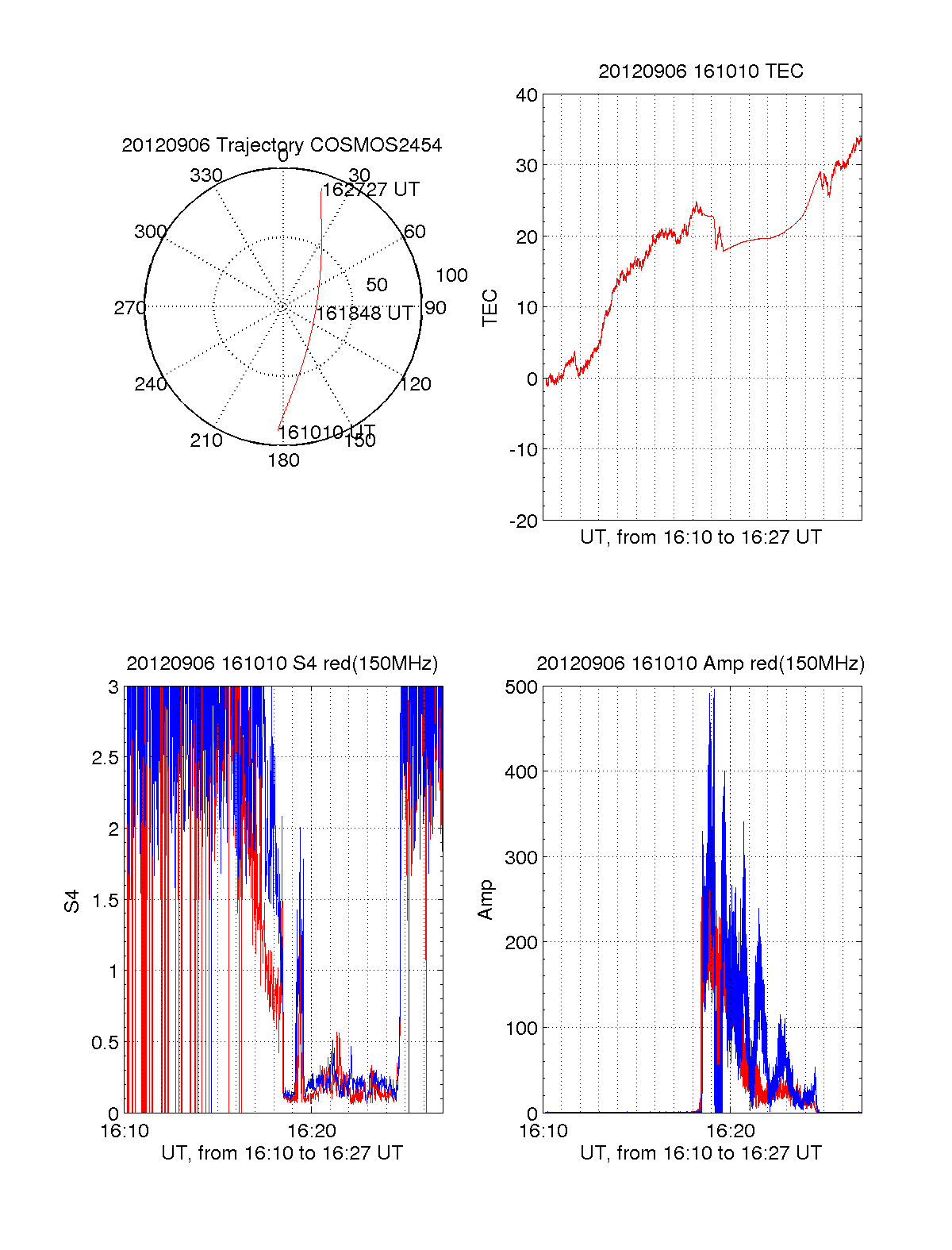 20120906 Trajectory COSMOS2454

0
30
60
90
120
150
180
210
240
270
300
330
50
100
162727 UT
161848 UT
161010 UT

20120906 161010 TEC

40
30
20
10
0
-10
-20
TEC
UT, from 16:10 to 16:27 UT

20120906 161010 S4 red(150MHz)

3
2.5
2
1.5
1
0.5
0
S4
16:10
16:20
UT, from 16:10 to 16:27 UT

20120906 161010 Amp red(150MHz)

500
400
300
200
100
0
Amp
16:10
16:20
UT, from 16:10 to 16:27 UT